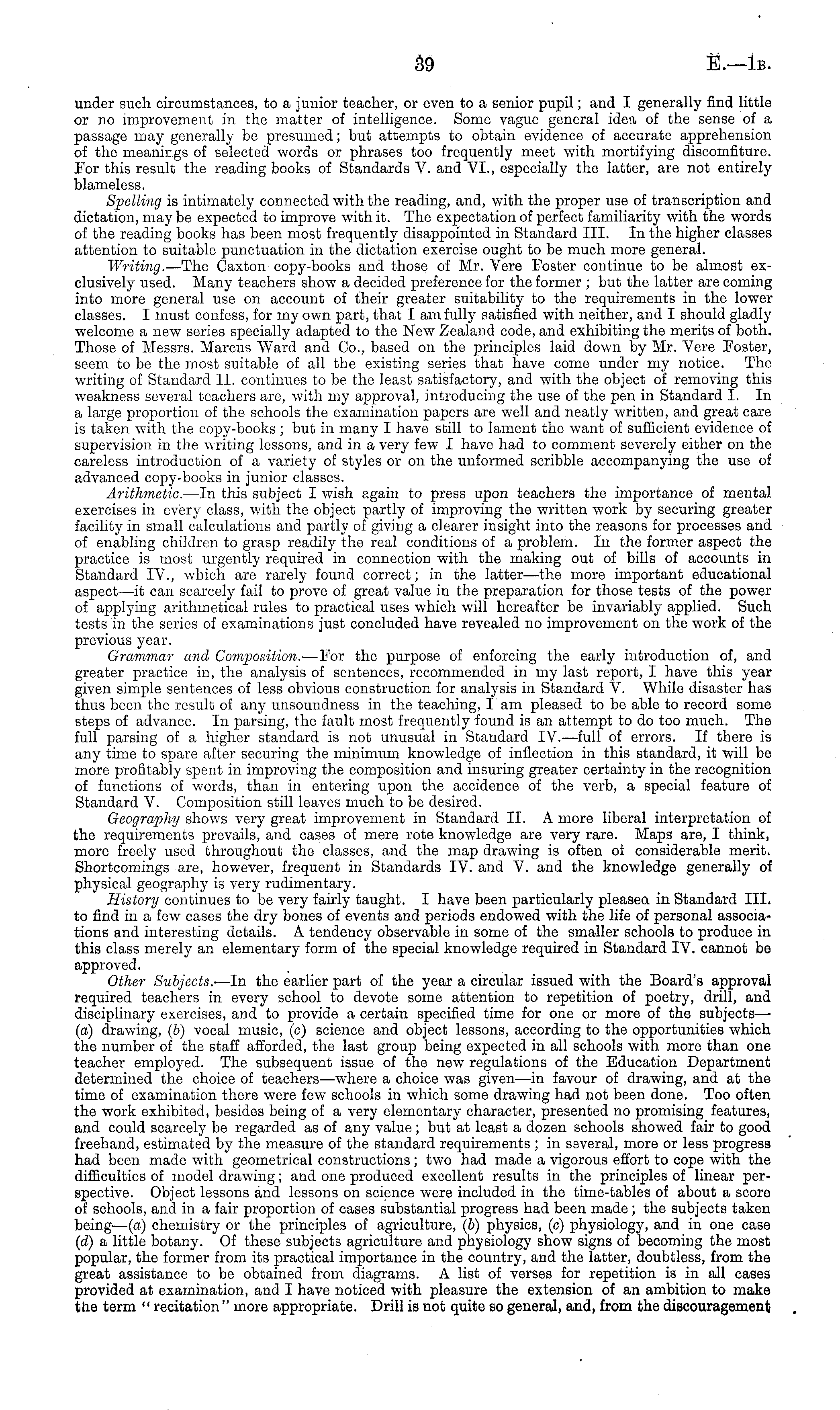 39 E.—1B.

under such circumstances, to a junior teacher, or even to a senior pupil; and I generally find little or no improvement in the matter of intelligence. Some vague general idea of the sense of a passage may generally be presumed; but attempts to obtain evidence of accurate apprehension of the meanings of selected words or phrases too frequently meet with mortifying discomfiture. For this result the reading books of Standards V. and VI., especially the latter, are not entirely blameless.

Spelling is intimately connected with the reading, and, with the proper use of transcription and dictation, may be expected to improve with it. The expectation of perfect familiarity with the words of the reading books has been most frequently disappointed in Standard III. In the higher classes attention to suitable punctuation in the dictation exercise ought to be much more general.

Writing.—The Caxton copy-books and those of Mr. Vere Foster continue to be almost exclusively used. Many teachers show a decided preference for the former; but the latter are coming into more general use on account of their greater suitability to the requirements in the lower classes. I must confess, for my own part, that I am fully satisfied with neither, and I should gladly welcome a new series specially adapted to the New Zealand code, and exhibiting the merits of both. Those of Messrs. Marcus Ward and Co., based on the principles laid down by Mr. Vere Foster, seem to be the most suitable of all the existing series that have come under my notice. The writing of Standard II. continues to be the least satisfactory, and with the object of removing this weakness several teachers are, with my approval, introducing the use of the pen in Standard I. In a large proportion of the schools the examination papers are well and neatly written, and great care is taken with the copy-books; but in many I have still to lament the want of sufficient evidence of supervision in the writing lessons, and in a very few I have had to comment severely either on the careless introduction of a variety of styles or on the unformed scribble accompanying the use of advanced copy-books in junior classes.

Arithmetic.—In this subject I wish again to press upon teachers the importance of mental exercises in every class, with the object partly of improving the written work by securing greater facility in small calculations and partly of giving a clearer insight into the reasons for processes and of enabling children to grasp readily the real conditions of a problem. In the former aspect the practice is most urgently required in connection with the making out of bills of accounts in Standard IV., which are rarely found correct; in the latter—the more important educational aspect—it can scarcely fail to prove of great value in the preparation for those tests of the power of applying arithmetical rules to practical uses which will hereafter be invariably applied. Such tests in the series of examinations just concluded have revealed no improvement on the work of the previous year.

Grammar and Composition.—For the purpose of enforcing the early introduction of, and greater practice in, the analysis of sentences, recommended in my last report, I have this year given simple sentences of less obvious construction for analysis in Standard V. While disaster has thus been the result of any unsoundness in the teaching, I am pleased to be able to record some steps of advance. In parsing, the fault most frequently found is an attempt to do too much. The full parsing of a higher standard is not unusual in Standard IV.—full of errors. If there is any time to spare after securing the minimum knowledge of inflection in this standard, it will be more profitably spent in improving the composition and insuring greater certainty in the recognition of functions of words, than in entering upon the accidence of the verb, a special feature of Standard V. Composition still leaves much to be desired.

Geography shows very great improvement in Standard II. A more liberal interpretation of the requirements prevails, and cases of mere rote knowledge are very rare. Maps are, I think, more freely used throughout the classes, and the map drawing is often of considerable merit. Shortcomings are, however, frequent in Standards IV. and V. and the knowledge generally of physical geography is very rudimentary.

History continues to be very fairly taught. I have been particularly pleased in Standard III. to find in a few cases the dry bones of events and periods endowed with the life of personal associations and interesting details. A tendency observable in some of the smaller schools to produce in this class merely an elementary form of the special knowledge required in Standard IV. cannot be approved.

Other Subjects.—In the earlier part of the year a circular issued with the Board's approval required teachers in every school to devote some attention to repetition of poetry, drill, and disciplinary exercises, and to provide a certain specified time for one or more of the subjects—(a) drawing, (b) vocal music, (c) science and object lessons, according to the opportunities which the number of the staff afforded, the last group being expected in all schools with more than one teacher employed. The subsequent issue of the new regulations of the Education Department determined the choice of teachers—where a choice was given—in favour of drawing, and at the time of examination there were few schools in which some drawing had not been done. Too often the work exhibited, besides being of a very elementary character, presented no promising features, and could scarcely be regarded as of any value; but at least a dozen schools showed fair to good freehand, estimated by the measure of the standard requirements; in several, more or less progress had been made with geometrical constructions; two had made a vigorous effort to cope with the difficulties of model drawing; and one produced excellent results in the principles of linear perspective. Object lessons and lessons on science were included in the time-tables of about a score of schools, and in a fair proportion of cases substantial progress had been made; the subjects taken being—(a) chemistry or the principles of agriculture, (b) physics, (c) physiology, and in one case (d) a little botany. Of these subjects agriculture and physiology show signs of becoming the most popular, the former from its practical importance in the country, and the latter, doubtless, from the great assistance to be obtained from diagrams. A list of verses for repetition is in all cases provided at examination, and I have noticed with pleasure the extension of an ambition to make the term "recitation" more appropriate. Drill is not quite so general, and, from the discouragement